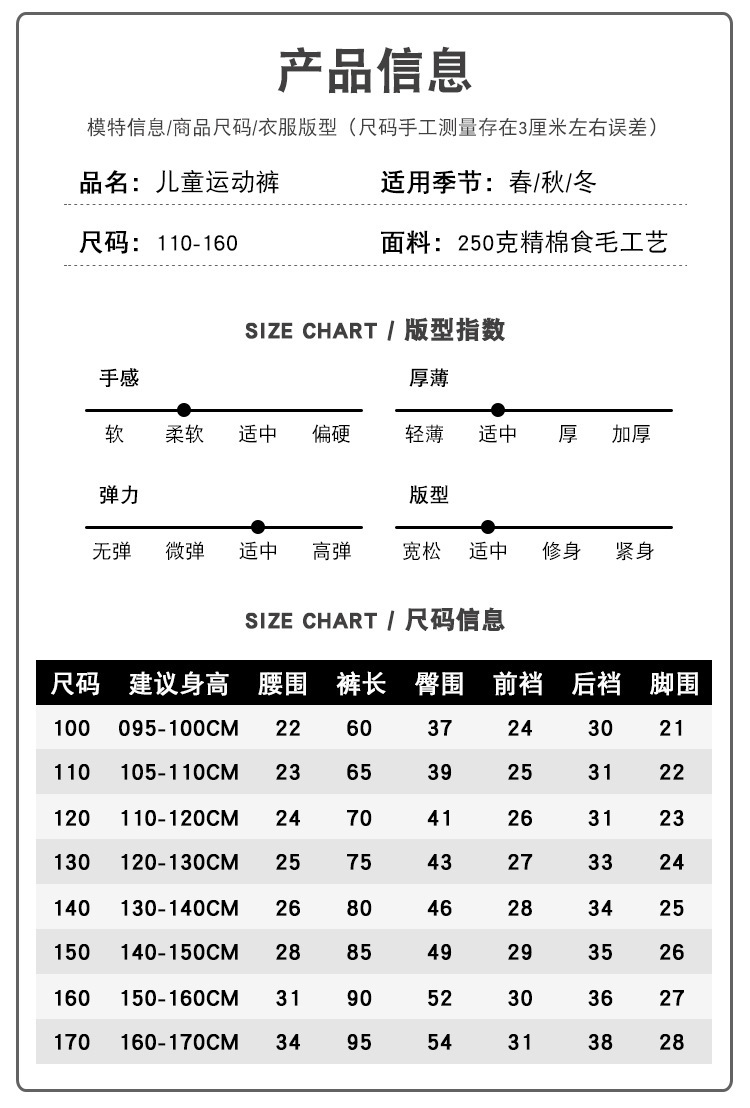 产品信息

模特信息/商品尺码/衣服版型（尺码手工测量存在3厘米左右误差）

品名：儿童运动裤

适用季节：春/秋/冬

尺码：110-160

面料：250克精棉食毛工艺

SIZE CHART / 版型指数

手感

软 柔软 适中 偏硬

厚薄

轻薄 适中 厚 加厚

弹力

无弹 微弹 适中 高弹

版型

宽松 适中 修身 紧身

SIZE CHART / 尺码信息

| 尺码 | 建议身高 | 腰围 | 裤长 | 臀围 | 前裆 | 后裆 | 脚围 |
|---|---|---|---|---|---|---|---|
| 100 | 095-100CM | 22 | 60 | 37 | 24 | 30 | 21 |
| 110 | 105-110CM | 23 | 65 | 39 | 25 | 31 | 22 |
| 120 | 110-120CM | 24 | 70 | 41 | 26 | 31 | 23 |
| 130 | 120-130CM | 25 | 75 | 43 | 27 | 33 | 24 |
| 140 | 130-140CM | 26 | 80 | 46 | 28 | 34 | 25 |
| 150 | 140-150CM | 28 | 85 | 49 | 29 | 35 | 26 |
| 160 | 150-160CM | 31 | 90 | 52 | 30 | 36 | 27 |
| 170 | 160-170CM | 34 | 95 | 54 | 31 | 38 | 28 |